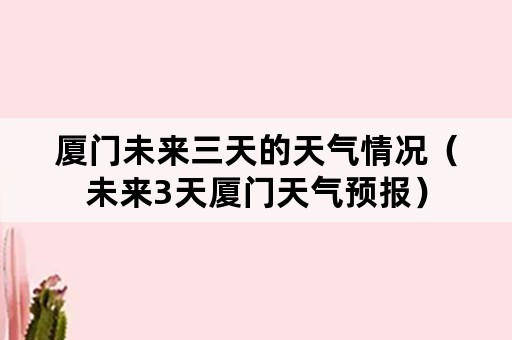 厦门未来三天的天气情况（未来3天厦门天气预报）